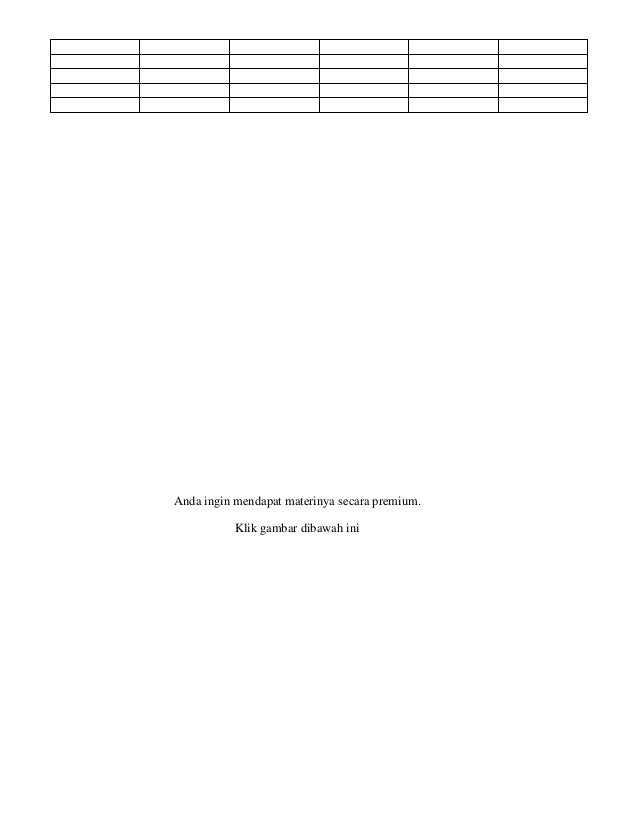 Anda ingin mendapat materinya secara premium.

Klik gambar dibawah ini